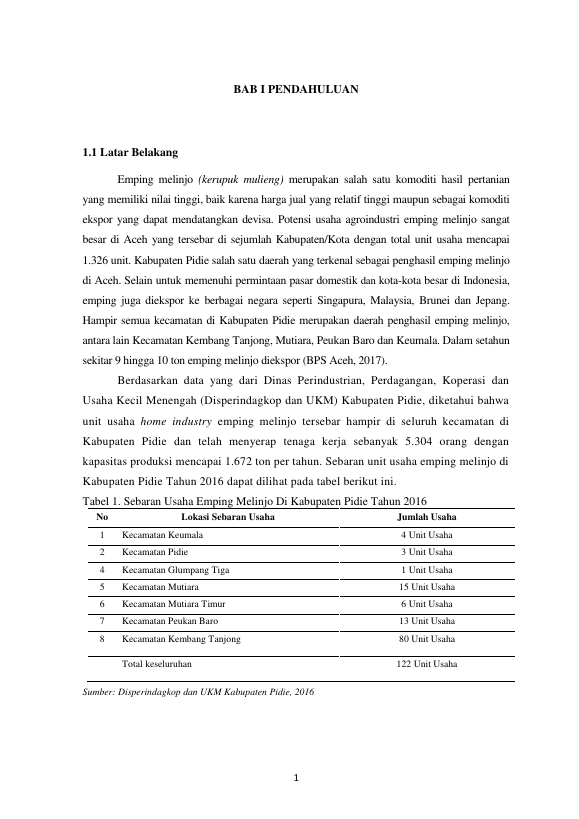 BAB I PENDAHULUAN

1.1 Latar Belakang

Emping melinjo (kerupuk mulieng) merupakan salah satu komoditi hasil pertanian yang memiliki nilai tinggi, baik karena harga jual yang relatif tinggi maupun sebagai komoditi ekspor yang dapat mendatangkan devisa. Potensi usaha agroindustri emping melinjo sangat besar di Aceh yang tersebar di sejumlah Kabupaten/Kota dengan total unit usaha mencapai 1.326 unit. Kabupaten Pidie salah satu daerah yang terkenal sebagai penghasil emping melinjo di Aceh. Selain untuk memenuhi permintaan pasar domestik dan kota-kota besar di Indonesia, emping juga diekspor ke berbagai negara seperti Singapura, Malaysia, Brunei dan Jepang. Hampir semua kecamatan di Kabupaten Pidie merupakan daerah penghasil emping melinjo, antara lain Kecamatan Kembang Tanjong, Mutiara, Peukan Baro dan Keumala. Dalam setahun sekitar 9 hingga 10 ton emping melinjo diekspor (BPS Aceh, 2017).

Berdasarkan data yang dari Dinas Perindustrian, Perdagangan, Koperasi dan Usaha Kecil Menengah (Disperindagkop dan UKM) Kabupaten Pidie, diketahui bahwa unit usaha home industry emping melinjo tersebar hampir di seluruh kecamatan di Kabupaten Pidie dan telah menyerap tenaga kerja sebanyak 5.304 orang dengan kapasitas produksi mencapai 1.672 ton per tahun. Sebaran unit usaha emping melinjo di Kabupaten Pidie Tahun 2016 dapat dilihat pada tabel berikut ini.

Tabel 1. Sebaran Usaha Emping Melinjo Di Kabupaten Pidie Tahun 2016

| No | Lokasi Sebaran Usaha | Jumlah Usaha |
|---|---|---|
| 1 | Kecamatan Keumala | 4 Unit Usaha |
| 2 | Kecamatan Pidie | 3 Unit Usaha |
| 4 | Kecamatan Glumpang Tiga | 1 Unit Usaha |
| 5 | Kecamatan Mutiara | 15 Unit Usaha |
| 6 | Kecamatan Mutiara Timur | 6 Unit Usaha |
| 7 | Kecamatan Peukan Baro | 13 Unit Usaha |
| 8 | Kecamatan Kembang Tanjong | 80 Unit Usaha |
|  | Total keseluruhan | 122 Unit Usaha |

Sumber: Disperindagkop dan UKM Kabupaten Pidie, 2016

1